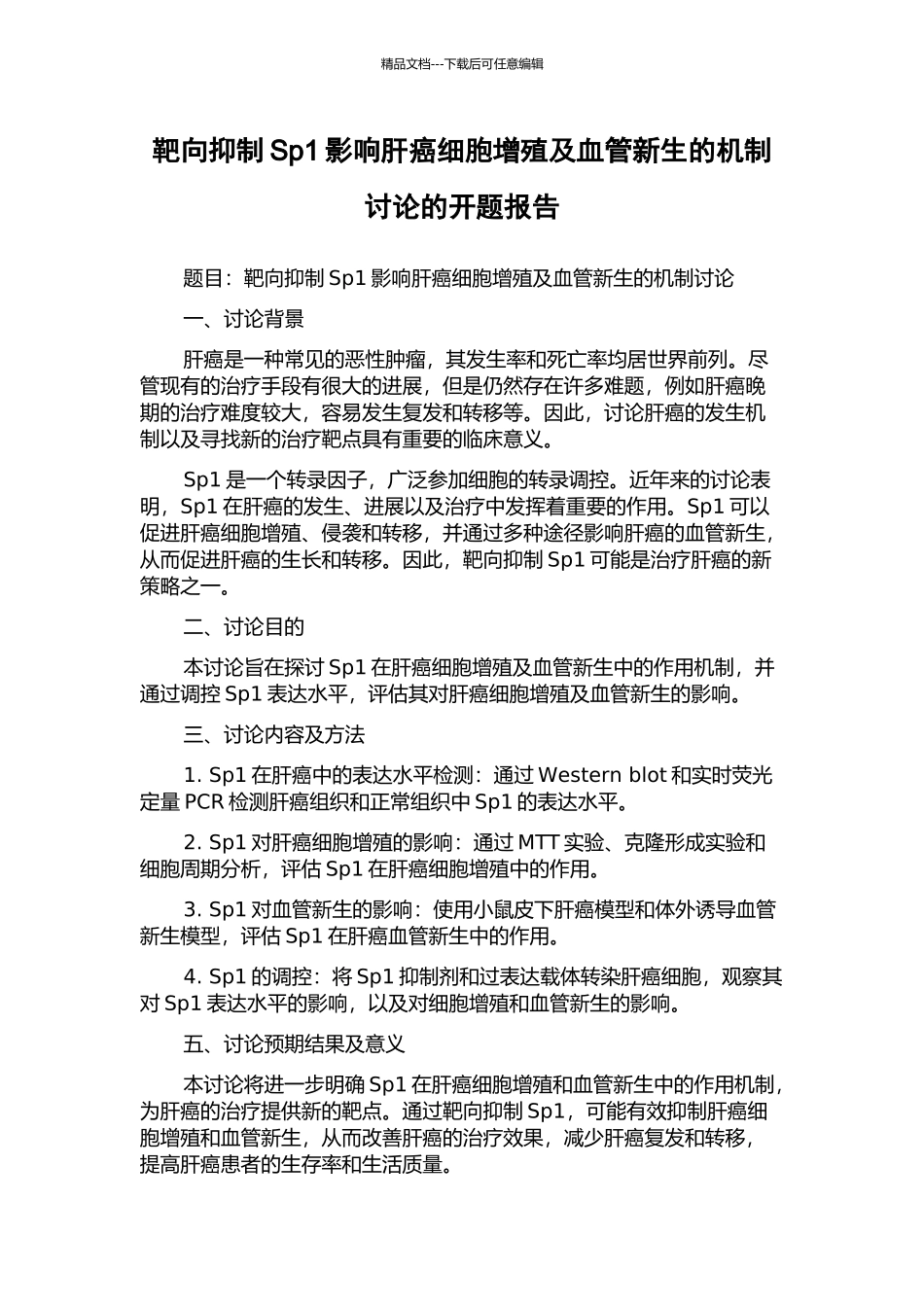 精品文档---下载后可任意编辑

靶向抑制 Sp1 影响肝癌细胞增殖及血管新生的机制讨论的开题报告

题目：靶向抑制 Sp1 影响肝癌细胞增殖及血管新生的机制讨论

一、讨论背景

肝癌是一种常见的恶性肿瘤，其发生率和死亡率均居世界前列。尽管现有的治疗手段有很大的进展，但是仍然存在许多难题，例如肝癌晚期的治疗难度较大，容易发生复发和转移等。因此，讨论肝癌的发生机制以及寻找新的治疗靶点具有重要的临床意义。

Sp1 是一个转录因子，广泛参加细胞的转录调控。近年来的讨论表明，Sp1 在肝癌的发生、进展以及治疗中发挥着重要的作用。Sp1 可以促进肝癌细胞增殖、侵袭和转移，并通过多种途径影响肝癌的血管新生，从而促进肝癌的生长和转移。因此，靶向抑制 Sp1 可能是治疗肝癌的新策略之一。

二、讨论目的

本讨论旨在探讨 Sp1 在肝癌细胞增殖及血管新生中的作用机制，并通过调控 Sp1 表达水平，评估其对肝癌细胞增殖及血管新生的影响。

三、讨论内容及方法

1. Sp1 在肝癌中的表达水平检测：通过 Western blot 和实时荧光定量 PCR 检测肝癌组织和正常组织中 Sp1 的表达水平。

2. Sp1 对肝癌细胞增殖的影响：通过 MTT 实验、克隆形成实验和细胞周期分析，评估 Sp1 在肝癌细胞增殖中的作用。

3. Sp1 对血管新生的影响：使用小鼠皮下肝癌模型和体外诱导血管新生模型，评估 Sp1 在肝癌血管新生中的作用。

4. Sp1 的调控：将 Sp1 抑制剂和过表达载体转染肝癌细胞，观察其对 Sp1 表达水平的影响，以及对细胞增殖和血管新生的影响。

五、讨论预期结果及意义

本讨论将进一步明确 Sp1 在肝癌细胞增殖和血管新生中的作用机制，为肝癌的治疗提供新的靶点。通过靶向抑制 Sp1，可能有效抑制肝癌细胞增殖和血管新生，从而改善肝癌的治疗效果，减少肝癌复发和转移，提高肝癌患者的生存率和生活质量。